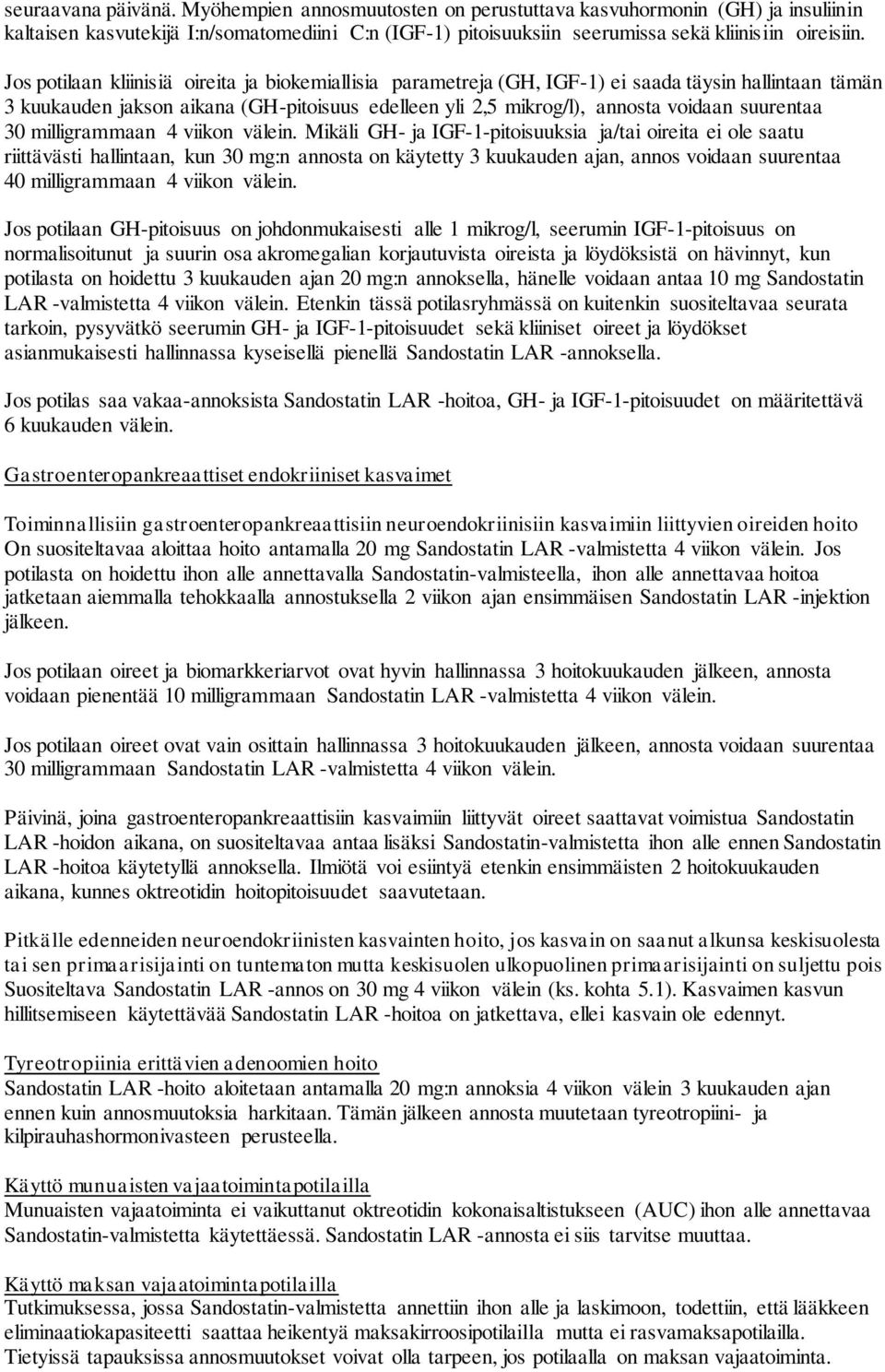 seuraavana päivänä. Myöhempien annosmuutosten on perustuttava kasvuhormonin (GH) ja insuliinin kaltaisen kasvutekijä I:n/somatomediini C:n (IGF-1) pitoisuuksiin seerumissa sekä kliinisiin oireisiin.

Jos potilaan kliinisiä oireita ja biokemiallisia parametreja (GH, IGF-1) ei saada täysin hallintaan tämän 3 kuukauden jakson aikana (GH-pitoisuus edelleen yli 2,5 mikrog/l), annosta voidaan suurentaa 30 milligrammaan 4 viikon välein. Mikäli GH- ja IGF-1-pitoisuuksia ja/tai oireita ei ole saatu riittävästi hallintaan, kun 30 mg:n annosta on käytetty 3 kuukauden ajan, annos voidaan suurentaa 40 milligrammaan 4 viikon välein.

Jos potilaan GH-pitoisuus on johdonmukaisesti alle 1 mikrog/l, seerumin IGF-1-pitoisuus on normalisoitunut ja suurin osa akromegalian korjautuvista oireista ja löydöksistä on hävinnyt, kun potilasta on hoidettu 3 kuukauden ajan 20 mg:n annoksella, hänelle voidaan antaa 10 mg Sandostatin LAR -valmistetta 4 viikon välein. Etenkin tässä potilasryhmässä on kuitenkin suositeltavaa seurata tarkoin, pysyvätkö seerumin GH- ja IGF-1-pitoisuudet sekä kliiniset oireet ja löydökset asianmukaisesti hallinnassa kyseisellä pienellä Sandostatin LAR -annoksella.

Jos potilas saa vakaa-annoksista Sandostatin LAR -hoitoa, GH- ja IGF-1-pitoisuudet on määritettävä 6 kuukauden välein.

Gastroenteropankreaattiset endokriiniset kasvaimet

Toiminnallisiin gastroenteropankreaattisiin neuroendokriinisiin kasvaimiin liittyvien oireiden hoito
On suositeltavaa aloittaa hoito antamalla 20 mg Sandostatin LAR -valmistetta 4 viikon välein. Jos potilasta on hoidettu ihon alle annettavalla Sandostatin-valmisteella, ihon alle annettavaa hoitoa jatketaan aiemmalla tehokkaalla annostuksella 2 viikon ajan ensimmäisen Sandostatin LAR -injektion jälkeen.

Jos potilaan oireet ja biomarkkeriarvot ovat hyvin hallinnassa 3 hoitokuukauden jälkeen, annosta voidaan pienentää 10 milligrammaan Sandostatin LAR -valmistetta 4 viikon välein.

Jos potilaan oireet ovat vain osittain hallinnassa 3 hoitokuukauden jälkeen, annosta voidaan suurentaa 30 milligrammaan Sandostatin LAR -valmistetta 4 viikon välein.

Päivinä, joina gastroenteropankreaattisiin kasvaimiin liittyvät oireet saattavat voimistua Sandostatin LAR -hoidon aikana, on suositeltavaa antaa lisäksi Sandostatin-valmistetta ihon alle ennen Sandostatin LAR -hoitoa käytetyllä annoksella. Ilmiötä voi esiintyä etenkin ensimmäisten 2 hoitokuukauden aikana, kunnes oktreotidin hoitopitoisuudet saavutetaan.

Pitkälle edenneiden neuroendokriinisten kasvainten hoito, jos kasvain on saanut alkunsa keskisuolesta tai sen primaarisijainti on tuntematon mutta keskisuolen ulkopuolinen primaarisijainti on suljettu pois
Suositeltava Sandostatin LAR -annos on 30 mg 4 viikon välein (ks. kohta 5.1). Kasvaimen kasvun hillitsemiseen käytettävää Sandostatin LAR -hoitoa on jatkettava, ellei kasvain ole edennyt.

Tyreotropiinia erittävien adenoomien hoito
Sandostatin LAR -hoito aloitetaan antamalla 20 mg:n annoksia 4 viikon välein 3 kuukauden ajan ennen kuin annosmuutoksia harkitaan. Tämän jälkeen annosta muutetaan tyreotropiini- ja kilpirauhashormonivasteen perusteella.

Käyttö munuaisten vajaatoimintapotilailla
Munuaisten vajaatoiminta ei vaikuttanut oktreotidin kokonaisaltistukseen (AUC) ihon alle annettavaa Sandostatin-valmistetta käytettäessä. Sandostatin LAR -annosta ei siis tarvitse muuttaa.

Käyttö maksan vajaatoimintapotilailla
Tutkimuksessa, jossa Sandostatin-valmistetta annettiin ihon alle ja laskimoon, todettiin, että lääkkeen eliminaatiokapasiteetti saattaa heikentyä maksakirroosipotilailla mutta ei rasvamaksapotilailla. Tietyissä tapauksissa annosmuutokset voivat olla tarpeen, jos potilaalla on maksan vajaatoiminta.